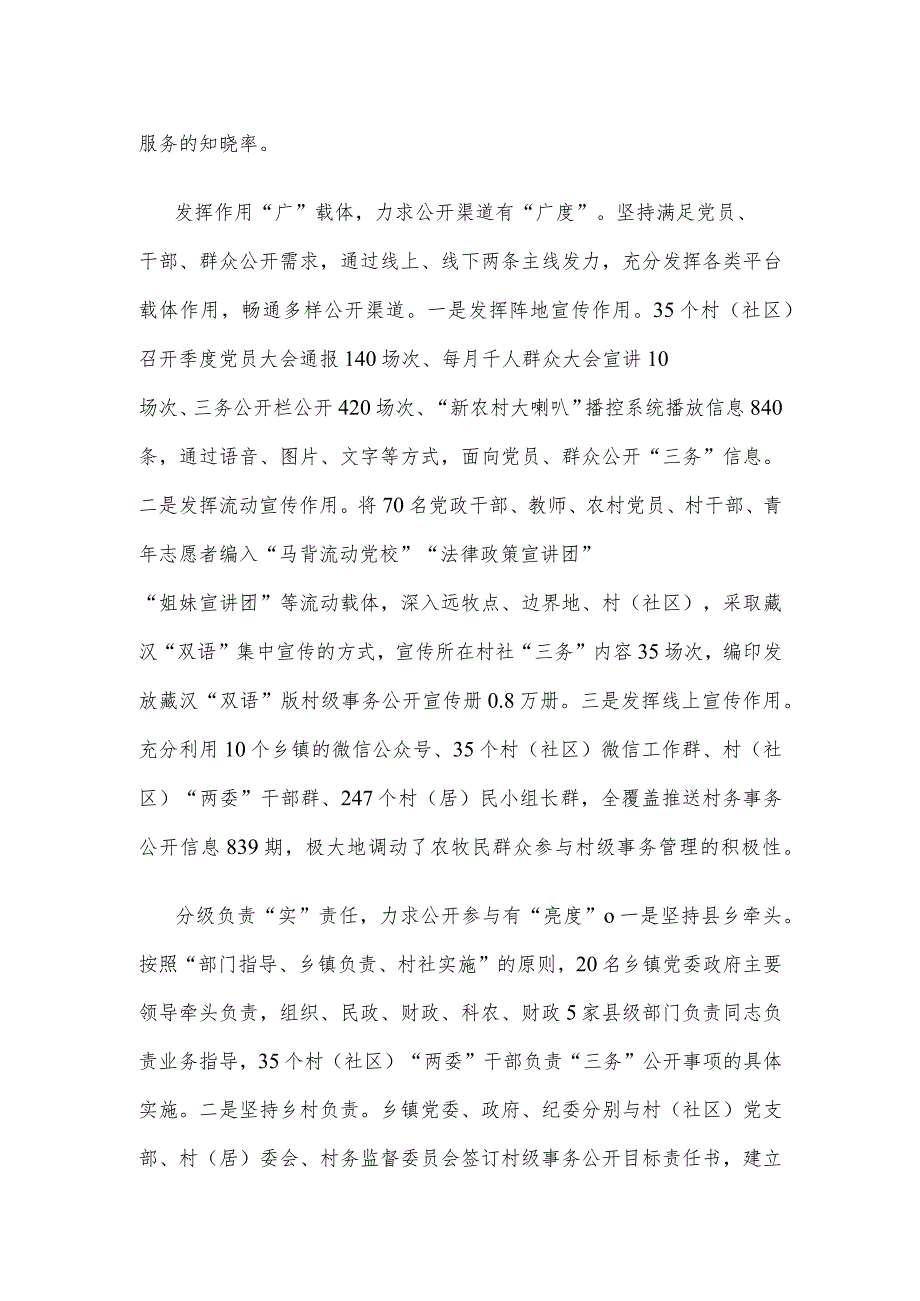 服务的知晓率。

发挥作用“广”载体，力求公开渠道有“广度”。坚持满足党员、干部、群众公开需求，通过线上、线下两条主线发力，充分发挥各类平台载体作用，畅通多样公开渠道。一是发挥阵地宣传作用。35个村（社区）召开季度党员大会通报140场次、每月千人群众大会宣讲10场次、三务公开栏公开420场次、“新农村大喇叭”播控系统播放信息840条，通过语音、图片、文字等方式，面向党员、群众公开“三务”信息。二是发挥流动宣传作用。将70名党政干部、教师、农村党员、村干部、青年志愿者编入“马背流动党校”“法律政策宣讲团”“姐妹宣讲团”等流动载体，深入远牧点、边界地、村（社区），采取藏汉“双语”集中宣传的方式，宣传所在村社“三务”内容35场次，编印发放藏汉“双语”版村级事务公开宣传册0.8万册。三是发挥线上宣传作用。充分利用10个乡镇的微信公众号、35个村（社区）微信工作群、村（社区）“两委”干部群、247个村（居）民小组长群，全覆盖推送村务事务公开信息839期，极大地调动了农牧民群众参与村级事务管理的积极性。

分级负责“实”责任，力求公开参与有“亮度”o一是坚持县乡牵头。按照“部门指导、乡镇负责、村社实施”的原则，20名乡镇党委政府主要领导牵头负责，组织、民政、财政、科农、财政5家县级部门负责同志负责业务指导，35个村（社区）“两委”干部负责“三务”公开事项的具体实施。二是坚持乡村负责。乡镇党委、政府、纪委分别与村（社区）党支部、村（居）委会、村务监督委员会签订村级事务公开目标责任书，建立